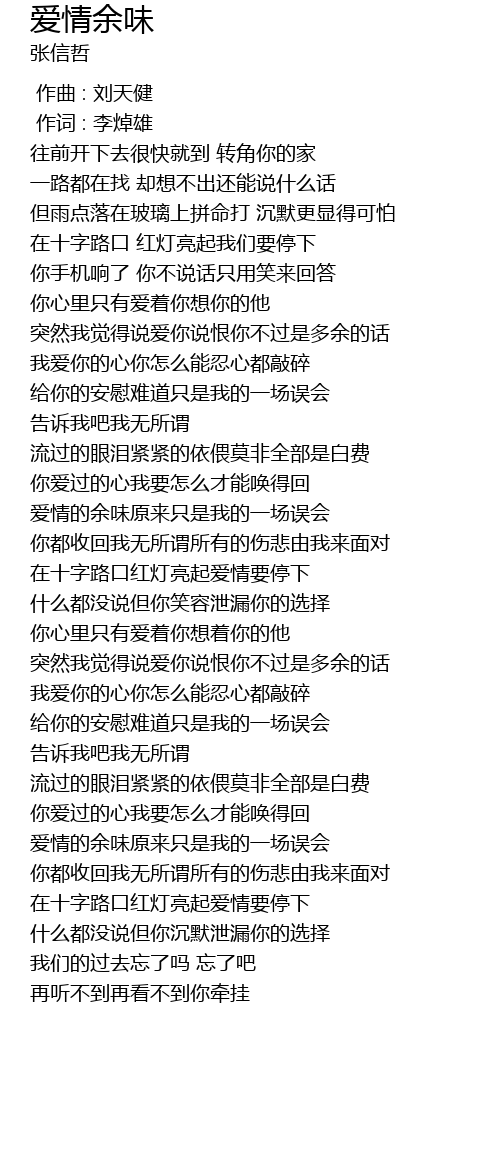 爱情余味
张信哲

作曲 : 刘天健
作词 : 李焯雄
往前开下去很快就到 转角你的家
一路都在找 却想不出还能说什么话
但雨点落在玻璃上拼命打 沉默更显得可怕
在十字路口 红灯亮起我们要停下
你手机响了 你不说话只用笑来回答
你心里只有爱着你想你的他
突然我觉得说爱你说恨你不过是多余的话
我爱你的心你怎么能忍心都敲碎
给你的安慰难道只是我的一场误会
告诉我吧我无所谓
流过的眼泪紧紧的依偎莫非全部是白费
你爱过的心我要怎么才能唤得回
爱情的余味原来只是我的一场误会
你都收回我无所谓所有的伤悲由我来面对
在十字路口红灯亮起爱情要停下
什么都没说但你笑容泄漏你的选择
你心里只有爱着你想着你的他
突然我觉得说爱你说恨你不过是多余的话
我爱你的心你怎么能忍心都敲碎
给你的安慰难道只是我的一场误会
告诉我吧我无所谓
流过的眼泪紧紧的依偎莫非全部是白费
你爱过的心我要怎么才能唤得回
爱情的余味原来只是我的一场误会
你都收回我无所谓所有的伤悲由我来面对
在十字路口红灯亮起爱情要停下
什么都没说但你沉默泄漏你的选择
我们的过去忘了吗 忘了吧
再听不到再看不到你牵挂